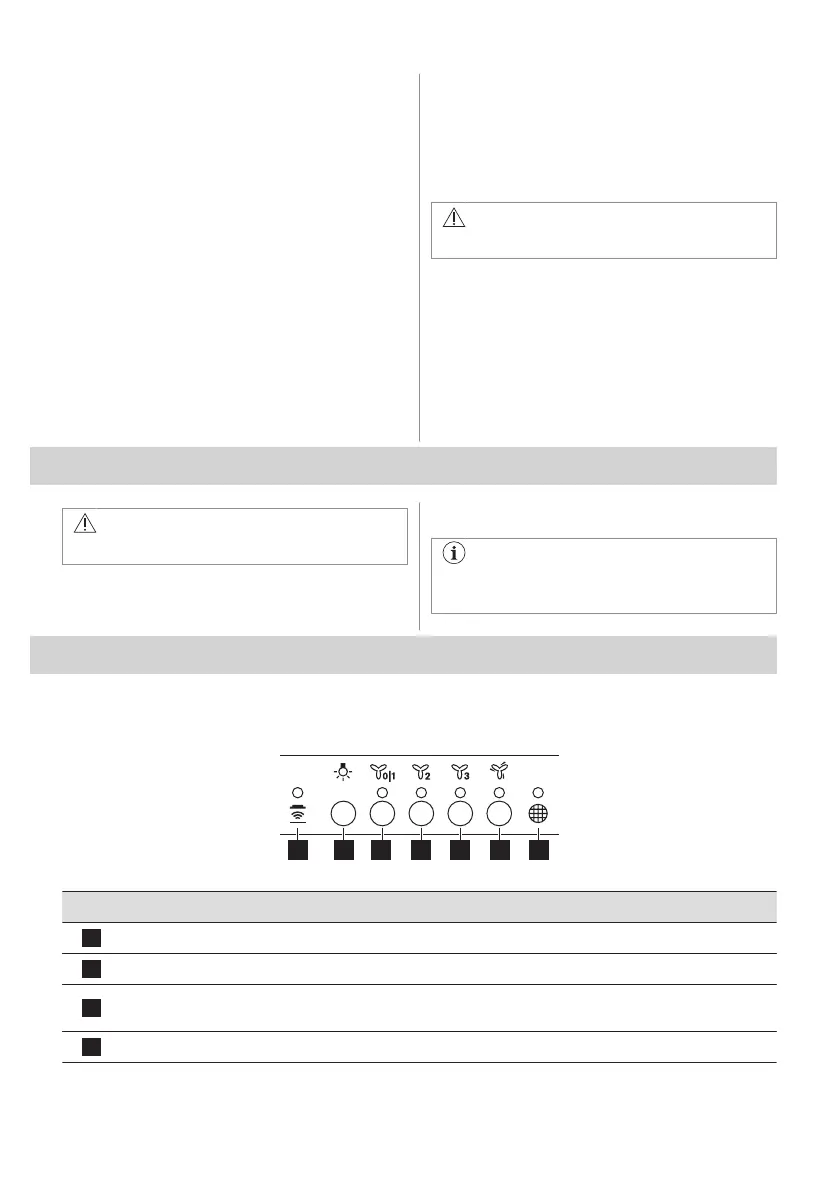 0|1

2

3